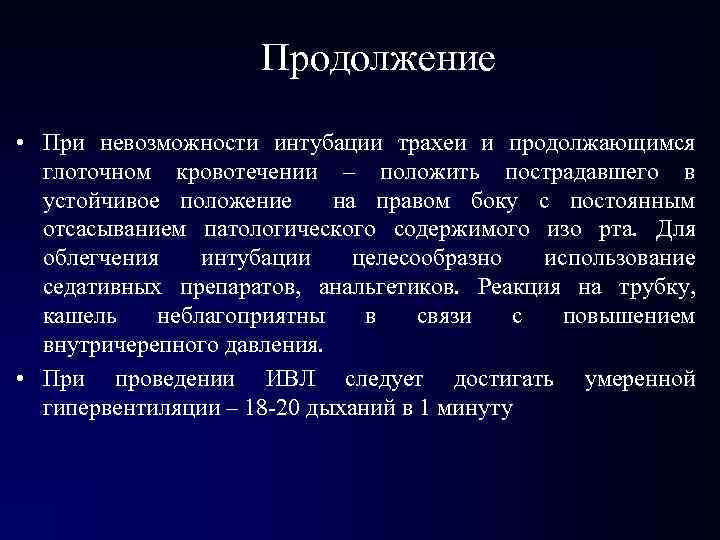 Продолжение

• При невозможности интубации трахеи и продолжающимся глоточном кровотечении – положить пострадавшего в устойчивое положение на правом боку с постоянным отсасыванием патологического содержимого изо рта. Для облегчения интубации целесообразно использование седативных препаратов, анальгетиков. Реакция на трубку, кашель неблагоприятны в связи с повышением внутричерепного давления.

• При проведении ИВЛ следует достигать умеренной гипервентиляции – 18-20 дыханий в 1 минуту